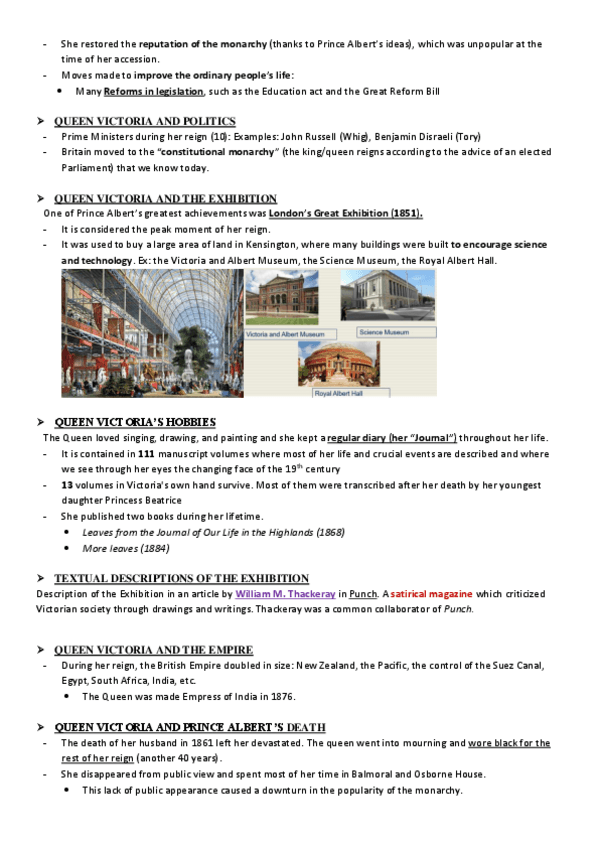 - She restored the reputation of the monarchy (thanks to Prince Albert's ideas), which was unpopular at the time of her accession.
- Moves made to improve the ordinary people's life:
  • Many Reforms in legislation, such as the Education act and the Great Reform Bill

➤ QUEEN VICTORIA AND POLITICS
- Prime Ministers during her reign (10): Examples: John Russell (Whig), Benjamin Disraeli (Tory)
- Britain moved to the "constitutional monarchy" (the king/queen reigns according to the advice of an elected Parliament) that we know today.

➤ QUEEN VICTORIA AND THE EXHIBITION
One of Prince Albert's greatest achievements was London's Great Exhibition (1851).
- It is considered the peak moment of her reign.
- It was used to buy a large area of land in Kensington, where many buildings were built to encourage science and technology. Ex: the Victoria and Albert Museum, the Science Museum, the Royal Albert Hall.

Victoria and Albert Museum
Science Museum
Royal Albert Hall

➤ QUEEN VICTORIA'S HOBBIES
The Queen loved singing, drawing, and painting and she kept a regular diary (her "Journal") throughout her life.
- It is contained in 111 manuscript volumes where most of her life and crucial events are described and where we see through her eyes the changing face of the $19^{th}$ century
- 13 volumes in Victoria's own hand survive. Most of them were transcribed after her death by her youngest daughter Princess Beatrice
- She published two books during her lifetime.
  • Leaves from the Journal of Our Life in the Highlands (1868)
  • More leaves (1884)

➤ TEXTUAL DESCRIPTIONS OF THE EXHIBITION
Description of the Exhibition in an article by William M. Thackeray in Punch. A satirical magazine which criticized Victorian society through drawings and writings. Thackeray was a common collaborator of Punch.

➤ QUEEN VICTORIA AND THE EMPIRE
- During her reign, the British Empire doubled in size: New Zealand, the Pacific, the control of the Suez Canal, Egypt, South Africa, India, etc.
  • The Queen was made Empress of India in 1876.

➤ QUEEN VICTORIA AND PRINCE ALBERT'S DEATH
- The death of her husband in 1861 left her devastated. The queen went into mourning and wore black for the rest of her reign (another 40 years).
- She disappeared from public view and spent most of her time in Balmoral and Osborne House.
  • This lack of public appearance caused a downturn in the popularity of the monarchy.